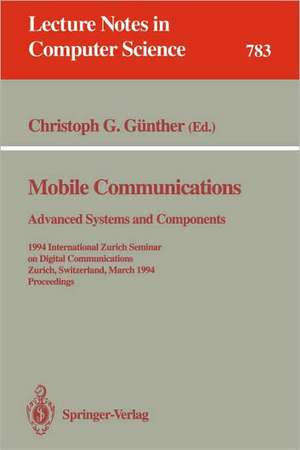 Lecture Notes in Computer Science 783

Christoph G. Günther (Ed.)

Mobile Communications

Advanced Systems and Components

1994 International Zurich Seminar on Digital Communications
Zurich, Switzerland, March 1994
Proceedings

Springer-Verlag